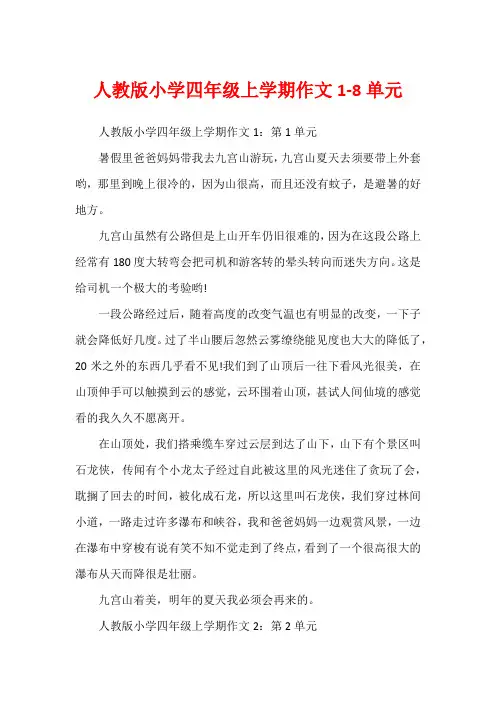 人教版小学四年级上学期作文 1-8 单元

人教版小学四年级上学期作文 1：第 1 单元

暑假里爸爸妈妈带我去九宫山游玩，九宫山夏天去须要带上外套哟，那里到晚上很冷的，因为山很高，而且还没有蚊子，是避暑的好地方。

九宫山虽然有公路但是上山开车仍旧很难的，因为在这段公路上经常有 180 度大转弯会把司机和游客转的晕头转向而迷失方向。这是给司机一个极大的考验哟!

一段公路经过后，随着高度的改变气温也有明显的改变，一下子就会降低好几度。过了半山腰后忽然云雾缭绕能见度也大大的降低了，20 米之外的东西几乎看不见!我们到了山顶后一往下看风光很美，在山顶伸手可以触摸到云的感觉，云环围着山顶，甚试人间仙境的感觉看的我久久不愿离开。

在山顶处，我们搭乘缆车穿过云层到达了山下，山下有个景区叫石龙侠，传闻有个小龙太子经过自此被这里的风光迷住了贪玩了会，耽搁了回去的时间，被化成石龙，所以这里叫石龙侠，我们穿过林间小道，一路走过许多瀑布和峡谷，我和爸爸妈妈一边观赏风景，一边在瀑布中穿梭有说有笑不知不觉走到了终点，看到了一个很高很大的瀑布从天而降很是壮丽。

九宫山着美，明年的夏天我必须会再来的。

人教版小学四年级上学期作文 2：第 2 单元